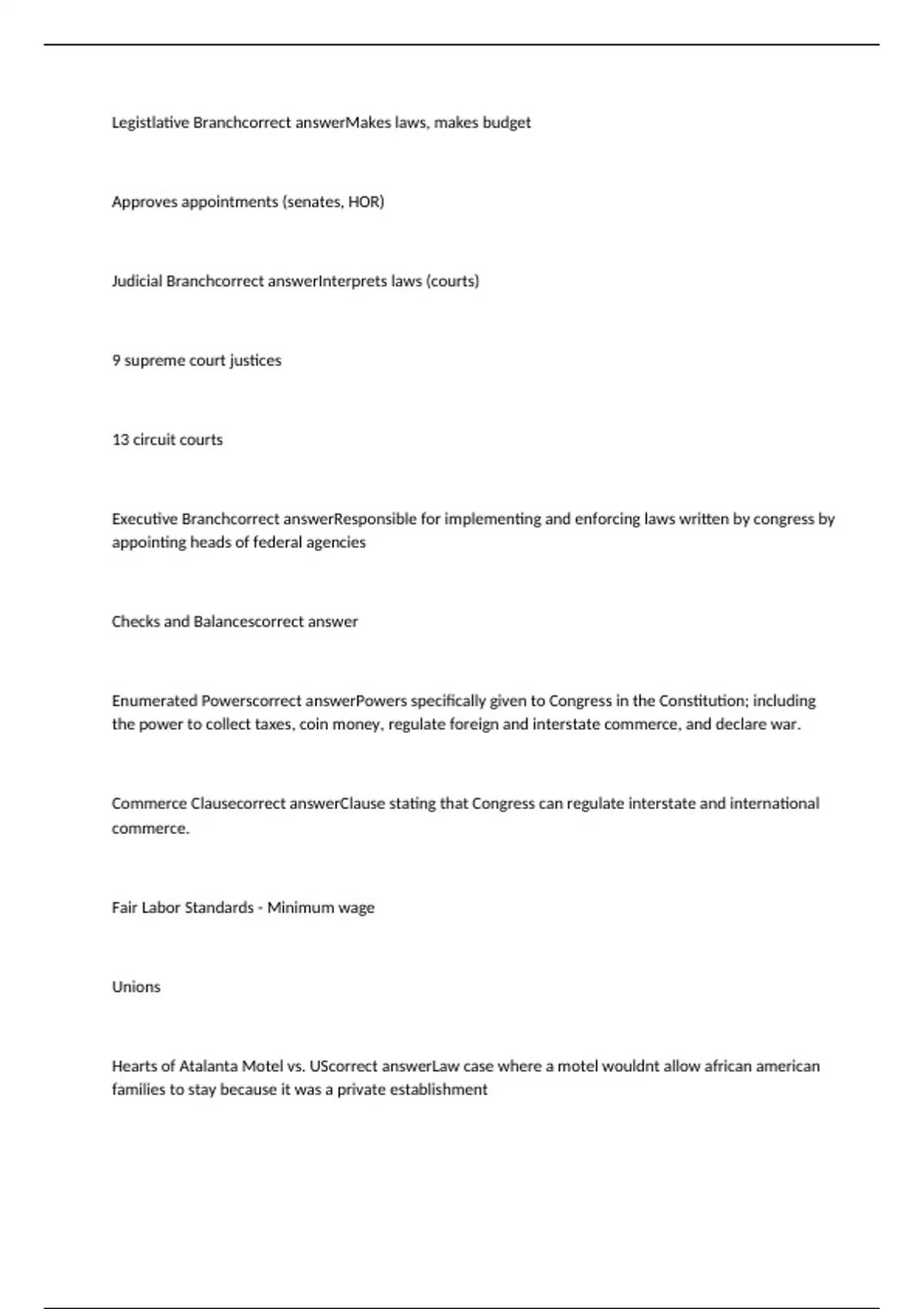 Legistlative Branchcorrect answerMakes laws, makes budget

Approves appointments (senates, HOR)

Judicial Branchcorrect answerInterprets laws (courts)

9 supreme court justices

13 circuit courts

Executive Branchcorrect answerResponsible for implementing and enforcing laws written by congress by appointing heads of federal agencies

Checks and Balancescorrect answer

Enumerated Powerscorrect answerPowers specifically given to Congress in the Constitution; including the power to collect taxes, coin money, regulate foreign and interstate commerce, and declare war.

Commerce Clausecorrect answerClause stating that Congress can regulate interstate and international commerce.

Fair Labor Standards - Minimum wage

Unions

Hearts of Atalanta Motel vs. UScorrect answerLaw case where a motel wouldnt allow african american families to stay because it was a private establishment